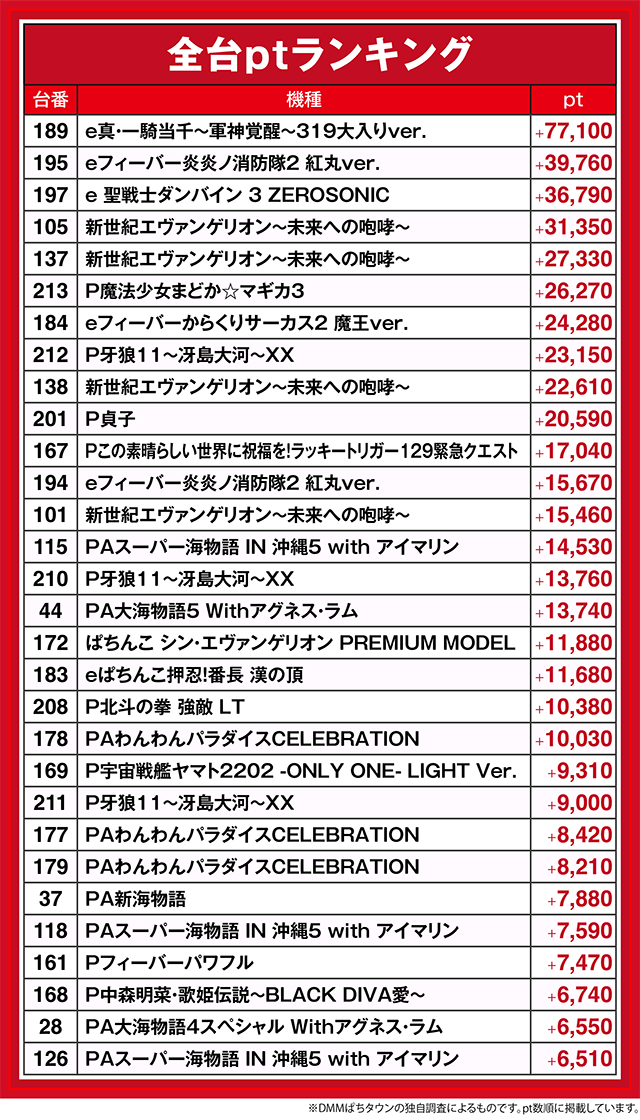 全台ptランキング

| 台番 | 機種 | pt |
|---|---|---|
| 189 | e真・一騎当千～軍神覚醒～319大入りver. | +77,100 |
| 195 | eフィーバー炎炎ノ消防隊2 紅丸ver. | +39,760 |
| 197 | e 聖戦士ダンバイン 3 ZEROSONIC | +36,790 |
| 105 | 新世紀エヴァンゲリオン～未来への咆哮～ | +31,350 |
| 137 | 新世紀エヴァンゲリオン～未来への咆哮～ | +27,330 |
| 213 | P魔法少女まどか☆マギカ3 | +26,270 |
| 184 | eフィーバーからくりサーカス2 魔王ver. | +24,280 |
| 212 | P牙狼11～冴島大河～XX | +23,150 |
| 138 | 新世紀エヴァンゲリオン～未来への咆哮～ | +22,610 |
| 201 | P貞子 | +20,590 |
| 167 | Pこの素晴らしい世界に祝福を!ラッキートリガー129緊急クエスト | +17,040 |
| 194 | eフィーバー炎炎ノ消防隊2 紅丸ver. | +15,670 |
| 101 | 新世紀エヴァンゲリオン～未来への咆哮～ | +15,460 |
| 115 | PAスーパー海物語 IN 沖縄5 with アイマリン | +14,530 |
| 210 | P牙狼11～冴島大河～XX | +13,760 |
| 44 | PA大海物語5 Withアグネス・ラム | +13,740 |
| 172 | ぱちんこ シン・エヴァンゲリオン PREMIUM MODEL | +11,880 |
| 183 | eぱちんこ押忍!番長 漢の頂 | +11,680 |
| 208 | P北斗の拳 強敵 LT | +10,380 |
| 178 | PAわんわんパラダイスCELEBRATION | +10,030 |
| 169 | P宇宙戦艦ヤマト2202 -ONLY ONE- LIGHT Ver. | +9,310 |
| 211 | P牙狼11～冴島大河～XX | +9,000 |
| 177 | PAわんわんパラダイスCELEBRATION | +8,420 |
| 179 | PAわんわんパラダイスCELEBRATION | +8,210 |
| 37 | PA新海物語 | +7,880 |
| 118 | PAスーパー海物語 IN 沖縄5 with アイマリン | +7,590 |
| 161 | Pフィーバーパワフル | +7,470 |
| 168 | P中森明菜・歌姫伝説～BLACK DIVA愛～ | +6,740 |
| 28 | PA大海物語4スペシャル Withアグネス・ラム | +6,550 |
| 126 | PAスーパー海物語 IN 沖縄5 with アイマリン | +6,510 |

※DMMぱちタウンの独自調査によるものです。pt数順に掲載しています。